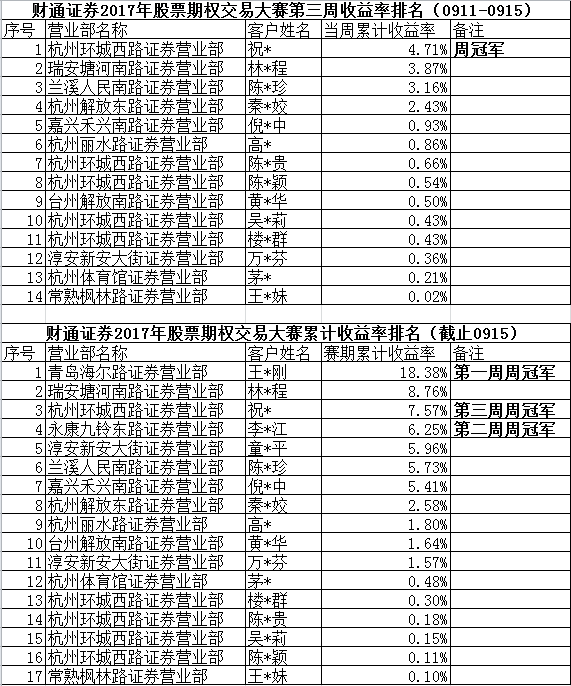 财通证券2017年股票期权交易大赛第三周收益率排名（0911-0915）

| 序号 | 营业部名称 | 客户姓名 | 当周累计收益率 | 备注 |
|---|---|---|---|---|
| 1 | 杭州环城西路证券营业部 | 祝* | 4.71% | 周冠军 |
| 2 | 瑞安塘河南路证券营业部 | 林*程 | 3.87% | |
| 3 | 兰溪人民南路证券营业部 | 陈*珍 | 3.16% | |
| 4 | 杭州解放东路证券营业部 | 秦*姣 | 2.43% | |
| 5 | 嘉兴禾兴南路证券营业部 | 倪*中 | 0.93% | |
| 6 | 杭州丽水路证券营业部 | 高* | 0.86% | |
| 7 | 杭州环城西路证券营业部 | 陈*贵 | 0.66% | |
| 8 | 杭州环城西路证券营业部 | 陈*颖 | 0.54% | |
| 9 | 台州解放南路证券营业部 | 黄*华 | 0.50% | |
| 10 | 杭州环城西路证券营业部 | 吴*莉 | 0.43% | |
| 11 | 杭州环城西路证券营业部 | 楼*群 | 0.43% | |
| 12 | 淳安新安大街证券营业部 | 万*芬 | 0.36% | |
| 13 | 杭州体育馆证券营业部 | 茅* | 0.21% | |
| 14 | 常熟枫林路证券营业部 | 王*妹 | 0.02% | |

财通证券2017年股票期权交易大赛累计收益率排名（截止0915）

| 序号 | 营业部名称 | 客户姓名 | 赛期累计收益率 | 备注 |
|---|---|---|---|---|
| 1 | 青岛海尔路证券营业部 | 王*刚 | 18.38% | 第一周周冠军 |
| 2 | 瑞安塘河南路证券营业部 | 林*程 | 8.76% | |
| 3 | 杭州环城西路证券营业部 | 祝* | 7.57% | 第三周周冠军 |
| 4 | 永康九铃东路证券营业部 | 李*江 | 6.25% | 第二周周冠军 |
| 5 | 淳安新安大街证券营业部 | 童*平 | 5.96% | |
| 6 | 兰溪人民南路证券营业部 | 陈*珍 | 5.73% | |
| 7 | 嘉兴禾兴南路证券营业部 | 倪*中 | 5.41% | |
| 8 | 杭州解放东路证券营业部 | 秦*姣 | 2.58% | |
| 9 | 杭州丽水路证券营业部 | 高* | 1.80% | |
| 10 | 台州解放南路证券营业部 | 黄*华 | 1.64% | |
| 11 | 淳安新安大街证券营业部 | 万*芬 | 1.57% | |
| 12 | 杭州体育馆证券营业部 | 茅* | 0.48% | |
| 13 | 杭州环城西路证券营业部 | 楼*群 | 0.30% | |
| 14 | 杭州环城西路证券营业部 | 陈*贵 | 0.18% | |
| 15 | 杭州环城西路证券营业部 | 吴*莉 | 0.15% | |
| 16 | 杭州环城西路证券营业部 | 陈*颖 | 0.11% | |
| 17 | 常熟枫林路证券营业部 | 王*妹 | 0.10% | |